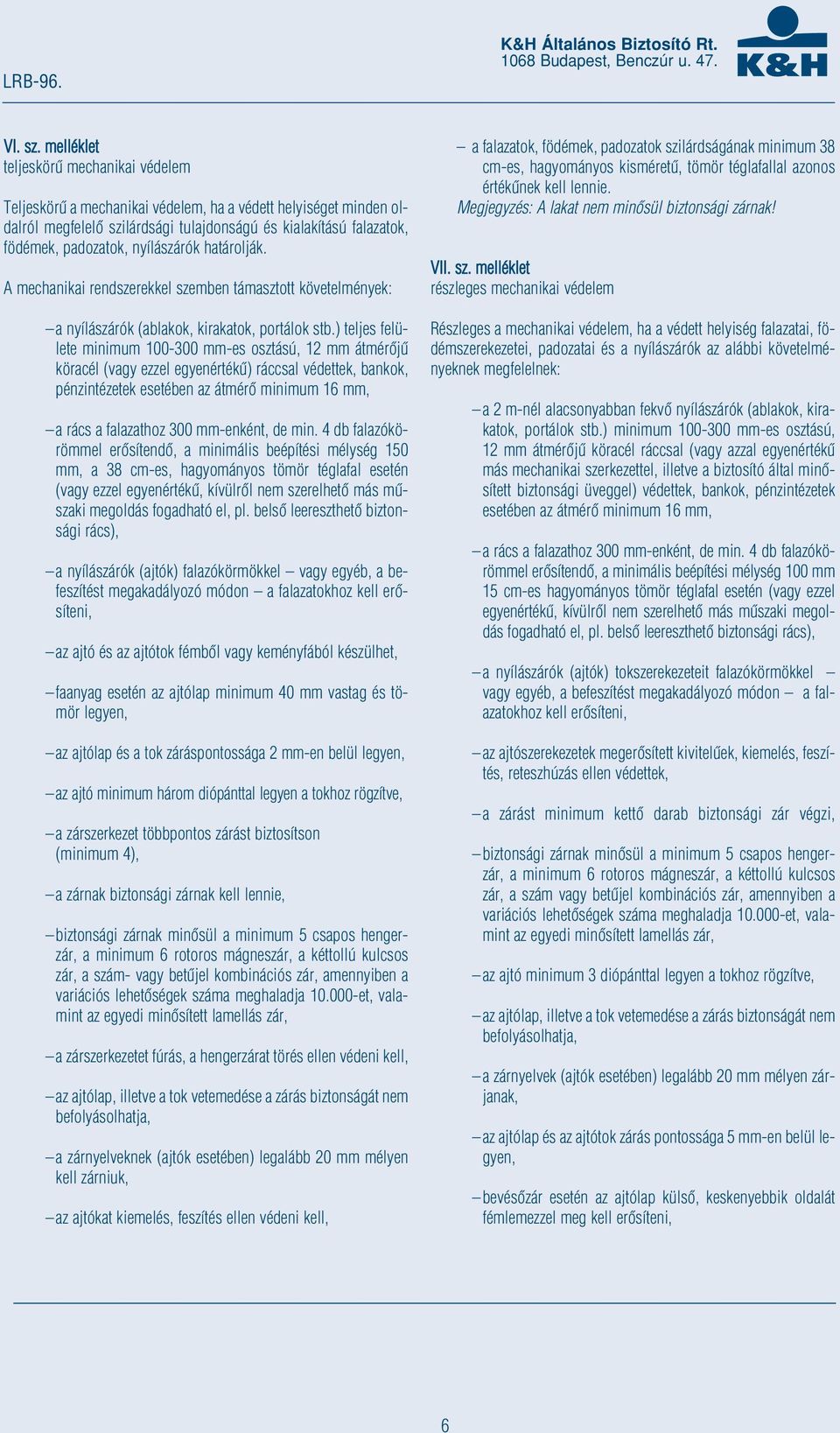 LRB-96.

K&H Általános Biztosító Rt.
1068 Budapest, Benczúr u. 47.

K&H

VI. sz. melléklet
teljeskörű mechanikai védelem

Teljeskörű a mechanikai védelem, ha a védett helyiséget minden oldalról megfelelő szilárdsági tulajdonságú és kialakítású falazatok, födémek, padozatok, nyílászárók határolják.

A mechanikai rendszerekkel szemben támasztott követelmények:

– a nyílászárók (ablakok, kirakatok, portálok stb.) teljes felülete minimum 100-300 mm-es osztású, 12 mm átmérőjű köracél (vagy ezzel egyenértékű) ráccsal védettek, bankok, pénzintézetek esetében az átmérő minimum 16 mm,

– a rács a falazathoz 300 mm-enként, de min. 4 db falazókörömmel erősítendő, a minimális beépítési mélység 150 mm, a 38 cm-es, hagyományos tömör téglafal esetén (vagy ezzel egyenértékű, kívülről nem szerelhető más műszaki megoldás fogadható el, pl. belső leereszthető biztonsági rács),

– a nyílászárók (ajtók) falazókörmökkel – vagy egyéb, a befeszítést megakadályozó módon – a falazatokhoz kell erősíteni,

– az ajtó és az ajtótok fémből vagy keményfából készülhet,

– faanyag esetén az ajtólap minimum 40 mm vastag és tömör legyen,

– az ajtólap és a tok záráspontossága 2 mm-en belül legyen,

– az ajtó minimum három diópánttal legyen a tokhoz rögzítve,

– a zárszerkezet többpontos zárást biztosítson (minimum 4),

– a zárnak biztonsági zárnak kell lennie,

– biztonsági zárnak minősül a minimum 5 csapos hengerzár, a minimum 6 rotoros mágneszár, a kéttollú kulcsos zár, a szám- vagy betűjel kombinációs zár, amennyiben a variációs lehetőségek száma meghaladja 10.000-et, valamint az egyedi minősített lamellás zár,

– a zárszerkezetet fúrás, a hengerzárat törés ellen védeni kell,

– az ajtólap, illetve a tok vetemedése a zárás biztonságát nem befolyásolhatja,

– a zárnyelveknek (ajtók esetében) legalább 20 mm mélyen kell zárniuk,

– az ajtókat kiemelés, feszítés ellen védeni kell,

– a falazatok, födémek, padozatok szilárdságának minimum 38 cm-es, hagyományos kisméretű, tömör téglafallal azonos értékűnek kell lennie.
Megjegyzés: A lakat nem minősül biztonsági zárnak!

VII. sz. melléklet
részleges mechanikai védelem

Részleges a mechanikai védelem, ha a védett helyiség falazatai, födémszerekezetei, padozatai és a nyílászárók az alábbi követelményeknek megfelelnek:

– a 2 m-nél alacsonyabban fekvő nyílászárók (ablakok, kirakatok, portálok stb.) minimum 100-300 mm-es osztású, 12 mm átmérőjű köracél ráccsal (vagy azzal egyenértékű más mechanikai szerkezettel, illetve a biztosító által minősített biztonsági üveggel) védettek, bankok, pénzintézetek esetében az átmérő minimum 16 mm,

– a rács a falazathoz 300 mm-enként, de min. 4 db falazókörömmel erősítendő, a minimális beépítési mélység 100 mm 15 cm-es hagyományos tömör téglafal esetén (vagy ezzel egyenértékű, kívülről nem szerelhető más műszaki megoldás fogadható el, pl. belső leereszthető biztonsági rács),

– a nyílászárók (ajtók) tokszerekezeteit falazókörmökkel – vagy egyéb, a befeszítést megakadályozó módon – a falazatokhoz kell erősíteni,

– az ajtószerekezetek megerősített kivitelűek, kiemelés, feszítés, reteszhúzás ellen védettek,

– a zárást minimum kettő darab biztonsági zár végzi,

– biztonsági zárnak minősül a minimum 5 csapos hengerzár, a minimum 6 rotoros mágneszár, a kéttollú kulcsos zár, a szám vagy betűjel kombinációs zár, amennyiben a variációs lehetőségek száma meghaladja 10.000-et, valamint az egyedi minősített lamellás zár,

– az ajtó minimum 3 diópánttal legyen a tokhoz rögzítve,

– az ajtólap, illetve a tok vetemedése a zárás biztonságát nem befolyásolhatja,

– a zárnyelvek (ajtók esetében) legalább 20 mm mélyen zárjanak,

– az ajtólap és az ajtótok zárás pontossága 5 mm-en belül legyen,

– bevésőzár esetén az ajtólap külső, keskenyebbik oldalát fémlemezzel meg kell erősíteni,

6